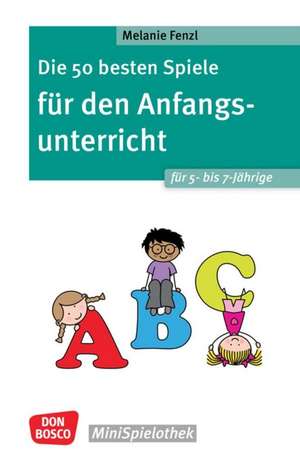 Melanie Fenzl

Die 50 besten Spiele

für den Anfangsunterricht

für 5- bis 7-Jährige

A B C

DON BOSCO

MiniSpielothek